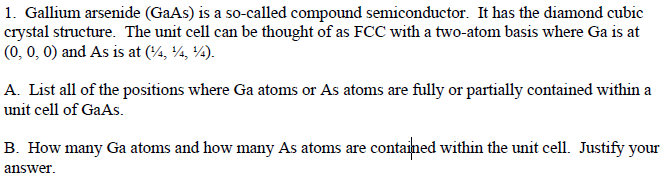 1. Gallium arsenide (GaAs) is a so-called compound semiconductor. It has the diamond cubic crystal structure. The unit cell can be thought of as FCC with a two-atom basis where Ga is at (0, 0, 0) and As is at (¼, ¼, ¼).

A. List all of the positions where Ga atoms or As atoms are fully or partially contained within a unit cell of GaAs.

B. How many Ga atoms and how many As atoms are contained within the unit cell. Justify your answer.